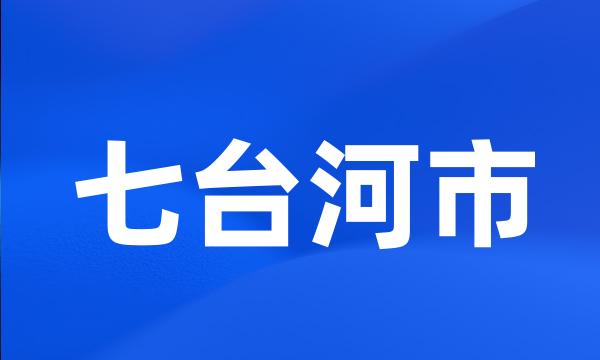 七台河市